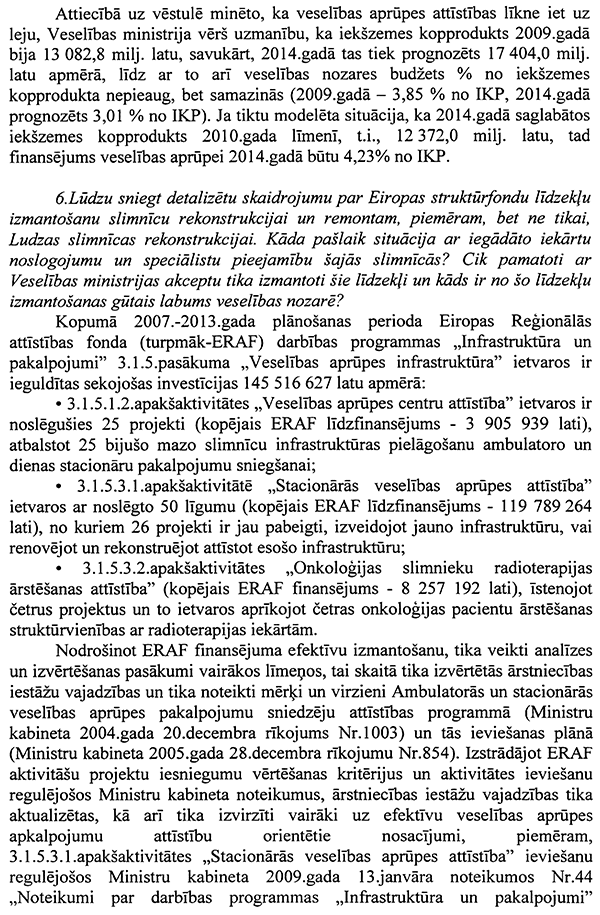 Attiecībā uz vēstulē minēto, ka veselības aprūpes attīstības līkne iet uz leju, Veselības ministrija vērš uzmanību, ka iekšzemes kopprodukts 2009.gadā bija 13 082,8 milj. latu, savukārt, 2014.gadā tas tiek prognozēts 17 404,0 milj. latu apmērā, līdz ar to arī veselības nozares budžets % no iekšzemes kopprodukta nepieaug, bet samazinās (2009.gadā – 3,85 % no IKP, 2014.gadā prognozēts 3,01 % no IKP). Ja tiktu modelēta situācija, ka 2014.gadā saglabātos iekšzemes kopprodukts 2010.gada līmenī, t.i., 12 372,0 milj. latu, tad finansējums veselības aprūpei 2014.gadā būtu 4,23% no IKP.

6.Lūdzu sniegt detalizētu skaidrojumu par Eiropas struktūrfondu līdzekļu izmantošanu slimnīcu rekonstrukcijai un remontam, piemēram, bet ne tikai, Ludzas slimnīcas rekonstrukcijai. Kāda pašlaik situācija ar iegādāto iekārtu noslogojumu un speciālistu pieejamību šajās slimnīcās? Cik pamatoti ar Veselības ministrijas akceptu tika izmantoti šie līdzekļi un kāds ir no šo līdzekļu izmantošanas gūtais labums veselības nozarē?

Kopumā 2007.-2013.gada plānošanas perioda Eiropas Reģionālās attīstības fonda (turpmāk-ERAF) darbības programmas „Infrastruktūra un pakalpojumi" 3.1.5.pasākuma „Veselības aprūpes infrastruktūra" ietvaros ir ieguldītas sekojošas investīcijas 145 516 627 latu apmērā:

• 3.1.5.1.2.apakšaktivitātes „Veselības aprūpes centru attīstība" ietvaros ir noslēgušies 25 projekti (kopējais ERAF līdzfinansējums - 3 905 939 lati), atbalstot 25 bijušo mazo slimnīcu infrastruktūras pielāgošanu ambulatoro un dienas stacionāru pakalpojumu sniegšanai;

• 3.1.5.3.1.apakšaktivitātē „Stacionārās veselības aprūpes attīstība" ietvaros ar noslēgto 50 līgumu (kopējais ERAF līdzfinansējums - 119 789 264 lati), no kuriem 26 projekti ir jau pabeigti, izveidojot jauno infrastruktūru, vai renovējot un rekonstruējot attīstot esošo infrastruktūru;

• 3.1.5.3.2.apakšaktivitātes „Onkoloģijas slimnieku radioterapijas ārstēšanas attīstība" (kopējais ERAF finansējums - 8 257 192 lati), īstenojot četrus projektus un to ietvaros aprīkojot četras onkoloģijas pacientu ārstēšanas struktūrvienības ar radioterapijas iekārtām.

Nodrošinot ERAF finansējuma efektīvu izmantošanu, tika veikti analīzes un izvērtēšanas pasākumi vairākos līmeņos, tai skaitā tika izvērtētās ārstniecības iestāžu vajadzības un tika noteikti mērķi un virzieni Ambulatorās un stacionārās veselības aprūpes pakalpojumu sniedzēju attīstības programmā (Ministru kabineta 2004.gada 20.decembra rīkojums Nr.1003) un tās ieviešanas plānā (Ministru kabineta 2005.gada 28.decembra rīkojumu Nr.854). Izstrādājot ERAF aktivitāšu projektu iesniegumu vērtēšanas kritērijus un aktivitātes ieviešanu regulējošos Ministru kabineta noteikumus, ārstniecības iestāžu vajadzības tika aktualizētas, kā arī tika izvirzīti vairāki uz efektīvu veselības aprūpes apkalpojumu attīstību orientētie nosacījumi, piemēram, 3.1.5.3.1.apakšaktivitātes „Stacionārās veselības aprūpes attīstība" ieviešanu regulējošos Ministru kabineta 2009.gada 13.janvāra noteikumos Nr.44 „Noteikumi par darbības programmas „Infrastruktūra un pakalpojumi"